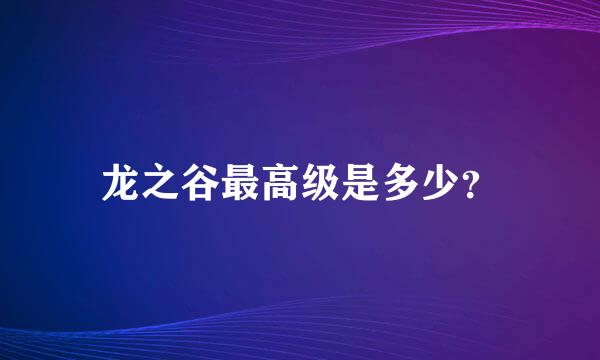 龙之谷最高级是多少?